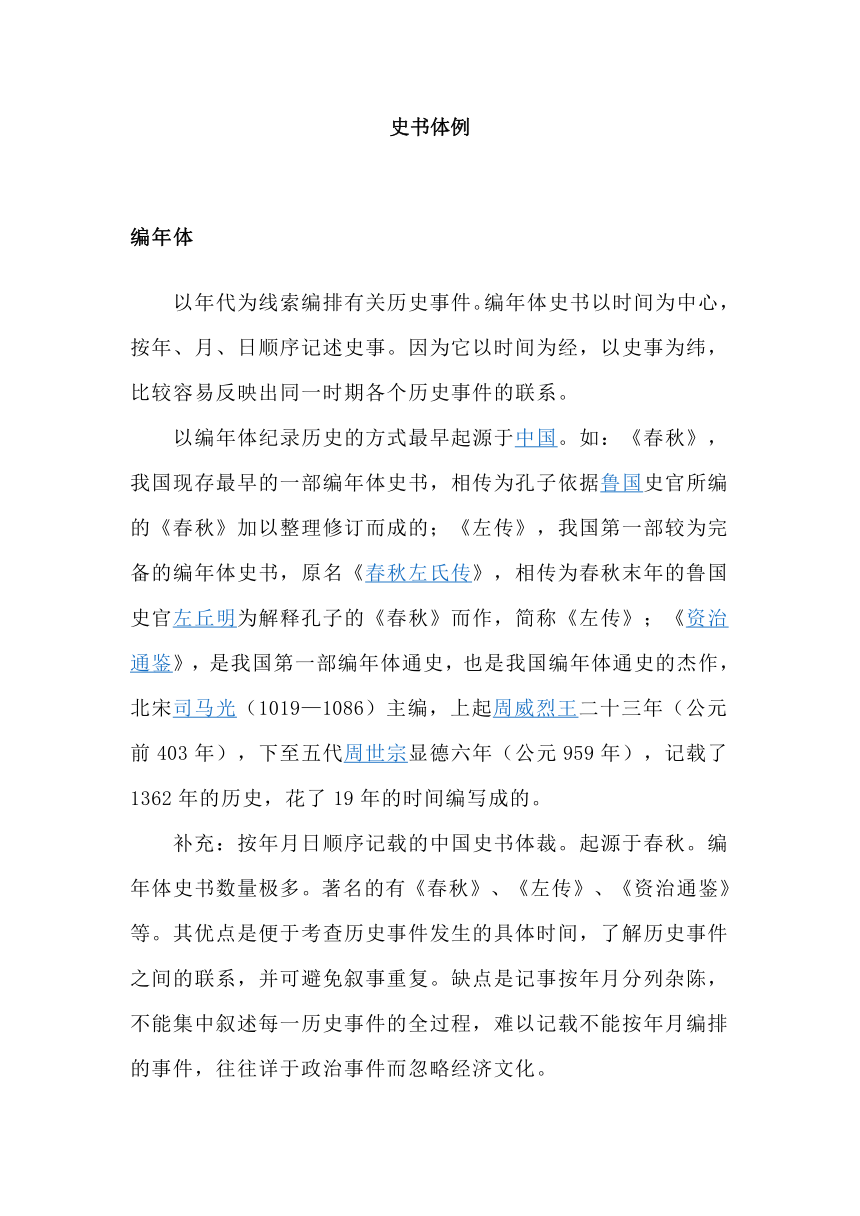 史书体例

编年体

以年代为线索编排有关历史事件。编年体史书以时间为中心，按年、月、日顺序记述史事。因为它以时间为经，以史事为纬，比较容易反映出同一时期各个历史事件的联系。

以编年体纪录历史的方式最早起源于中国。如：《春秋》，我国现存最早的一部编年体史书，相传为孔子依据鲁国史官所编的《春秋》加以整理修订而成的；《左传》，我国第一部较为完备的编年体史书，原名《春秋左氏传》，相传为春秋末年的鲁国史官左丘明为解释孔子的《春秋》而作，简称《左传》；《资治通鉴》，是我国第一部编年体通史，也是我国编年体通史的杰作，北宋司马光（1019—1086）主编，上起周威烈王二十三年（公元前 403 年），下至五代周世宗显德六年（公元 959 年），记载了 1362 年的历史，花了 19 年的时间编写成的。

补充：按年月日顺序记载的中国史书体裁。起源于春秋。编年体史书数量极多。著名的有《春秋》、《左传》、《资治通鉴》等。其优点是便于考查历史事件发生的具体时间，了解历史事件之间的联系，并可避免叙事重复。缺点是记事按年月分列杂陈，不能集中叙述每一历史事件的全过程，难以记载不能按年月编排的事件，往往详于政治事件而忽略经济文化。